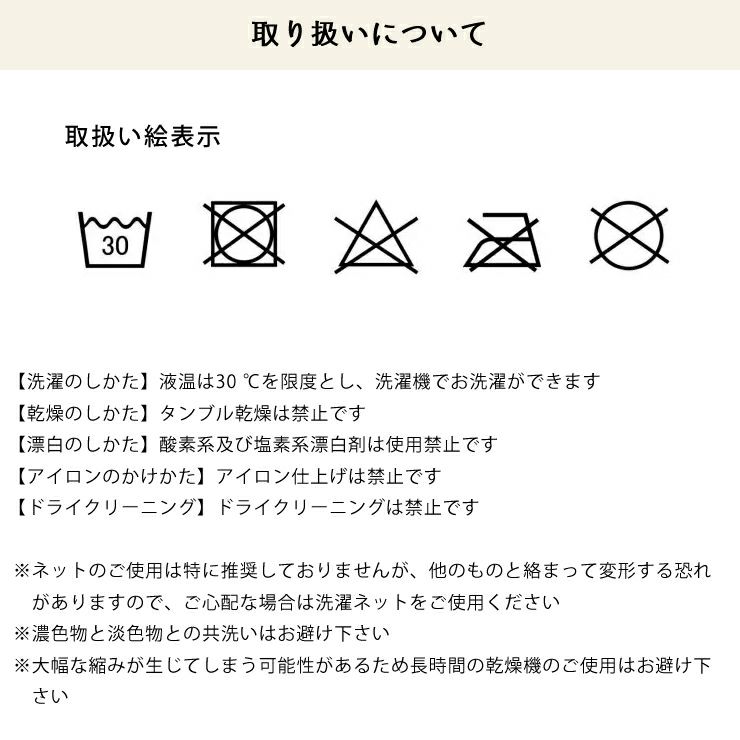 取り扱いについて

取扱い絵表示

30

【洗濯のしかた】液温は30 ℃を限度とし、洗濯機でお洗濯ができます
【乾燥のしかた】タンブル乾燥は禁止です
【漂白のしかた】酸素系及び塩素系漂白剤は使用禁止です
【アイロンのかけかた】アイロン仕上げは禁止です
【ドライクリーニング】ドライクリーニングは禁止です

※ネットのご使用は特に推奨しておりませんが、他のものと絡まって変形する恐れがありますので、ご心配な場合は洗濯ネットをご使用ください
※濃色物と淡色物との共洗いはお避け下さい
※大幅な縮みが生じてしまう可能性があるため長時間の乾燥機のご使用はお避け下さい